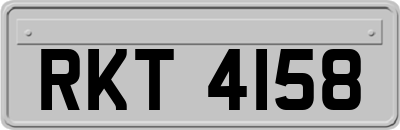 RKT 4158